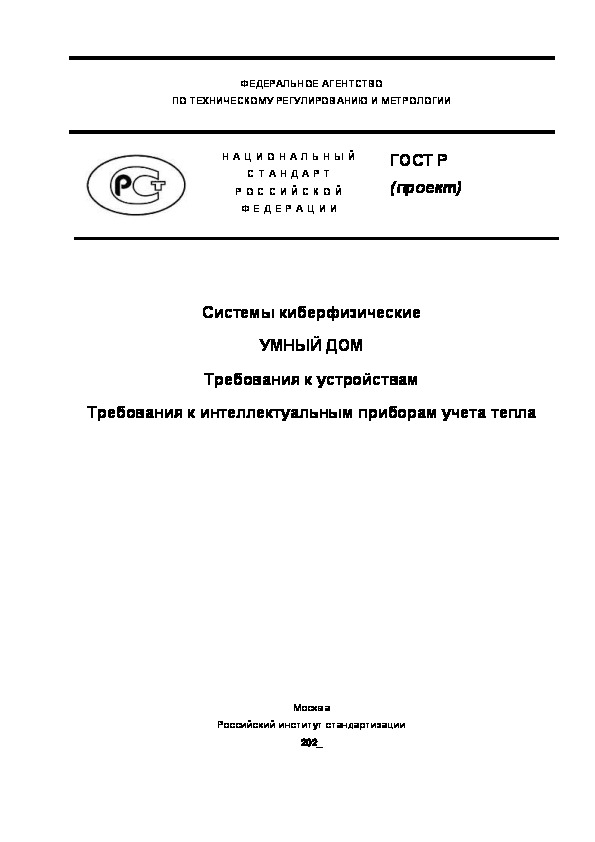 ФЕДЕРАЛЬНОЕ АГЕНТСТВО
ПО ТЕХНИЧЕСКОМУ РЕГУЛИРОВАНИЮ И МЕТРОЛОГИИ

РСТ

НАЦИОНАЛЬНЫЙ
СТАНДАРТ
РОССИЙСКОЙ
ФЕДЕРАЦИИ

ГОСТ Р
(проект)

Системы киберфизические

УМНЫЙ ДОМ

Требования к устройствам

Требования к интеллектуальным приборам учета тепла

Москва
Российский институт стандартизации
202_